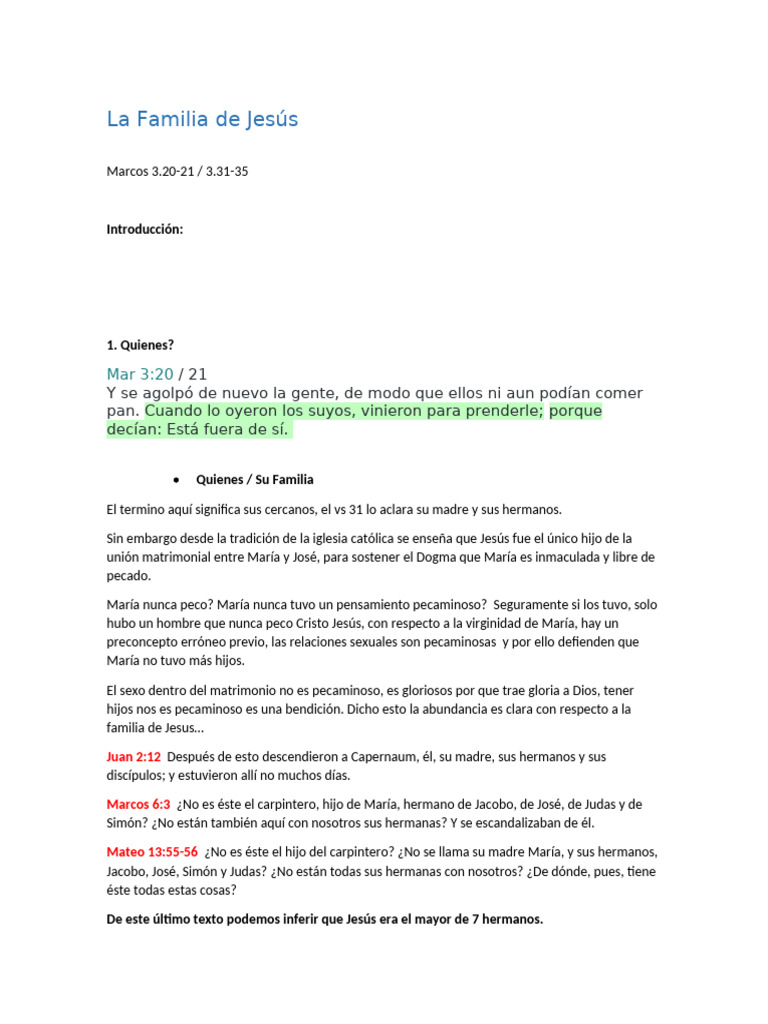 La Familia de Jesús

Marcos 3.20-21 / 3.31-35

Introducción:

1. Quienes?

Mar 3:20 / 21
Y se agolpó de nuevo la gente, de modo que ellos ni aun podían comer pan. Cuando lo oyeron los suyos, vinieron para prenderle; porque decían: Está fuera de sí.

• Quienes / Su Familia

El termino aquí significa sus cercanos, el vs 31 lo aclara su madre y sus hermanos.

Sin embargo desde la tradición de la iglesia católica se enseña que Jesús fue el único hijo de la unión matrimonial entre María y José, para sostener el Dogma que María es inmaculada y libre de pecado.

María nunca peco? María nunca tuvo un pensamiento pecaminoso? Seguramente si los tuvo, solo hubo un hombre que nunca peco Cristo Jesús, con respecto a la virginidad de María, hay un preconcepto erróneo previo, las relaciones sexuales son pecaminosas y por ello defienden que María no tuvo más hijos.

El sexo dentro del matrimonio no es pecaminoso, es gloriosos por que trae gloria a Dios, tener hijos nos es pecaminoso es una bendición. Dicho esto la abundancia es clara con respecto a la familia de Jesus…

Juan 2:12 Después de esto descendieron a Capernaum, él, su madre, sus hermanos y sus discípulos; y estuvieron allí no muchos días.

Marcos 6:3 ¿No es éste el carpintero, hijo de María, hermano de Jacobo, de José, de Judas y de Simón? ¿No están también aquí con nosotros sus hermanas? Y se escandalizaban de él.

Mateo 13:55-56 ¿No es éste el hijo del carpintero? ¿No se llama su madre María, y sus hermanos, Jacobo, José, Simón y Judas? ¿No están todas sus hermanas con nosotros? ¿De dónde, pues, tiene éste todas estas cosas?

De este último texto podemos inferir que Jesús era el mayor de 7 hermanos.